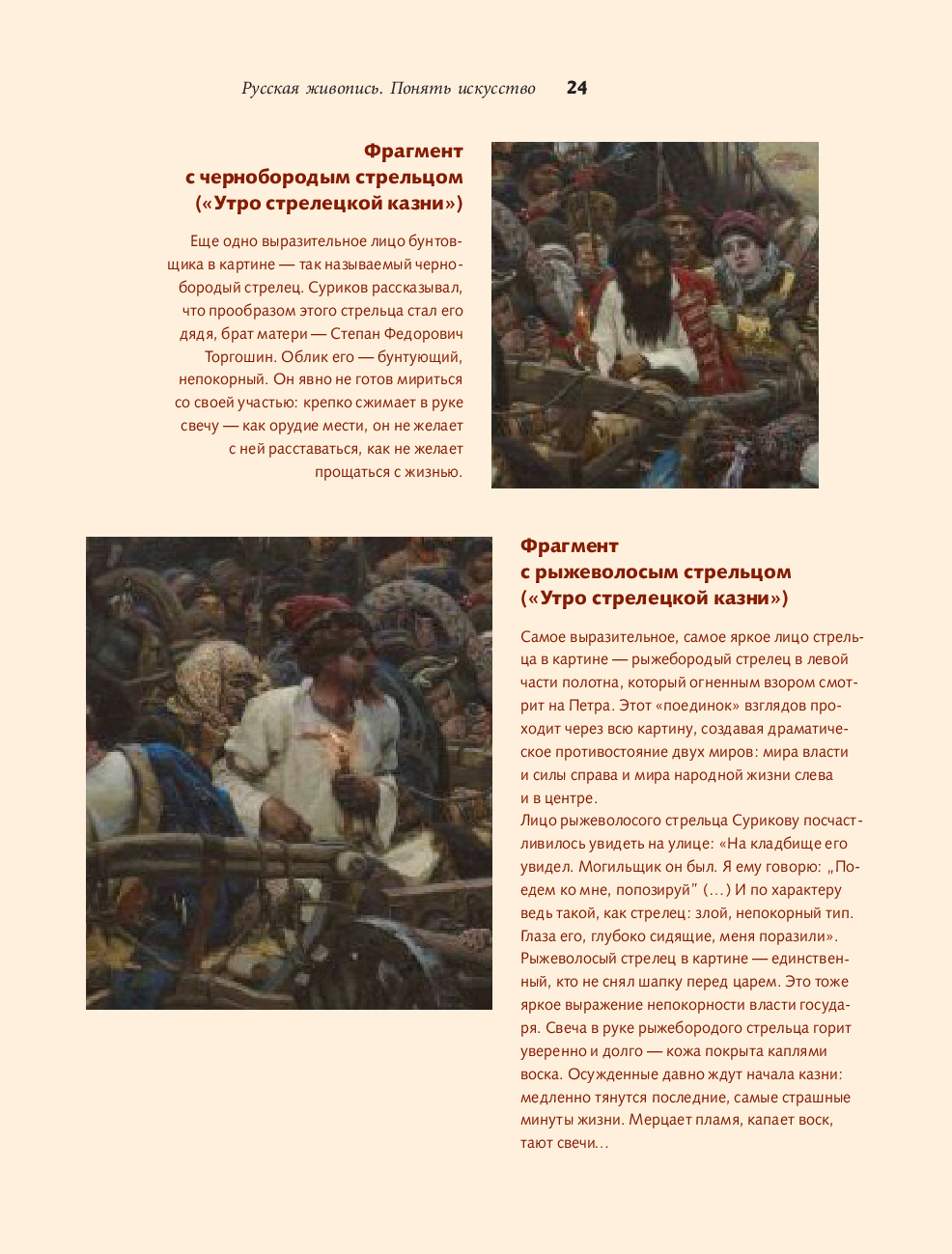 Русская живопись. Понять искусство 24

Фрагмент с чернобородым стрельцом («Утро стрелецкой казни»)

Еще одно выразительное лицо бунтовщика в картине — так называемый чернобородый стрелец. Суриков рассказывал, что прообразом этого стрельца стал его дядя, брат матери — Степан Федорович Торгошин. Облик его — бунтующий, непокорный. Он явно не готов мириться со своей участью: крепко сжимает в руке свечу — как орудие мести, он не желает с ней расставаться, как не желает прощаться с жизнью.

Фрагмент с рыжеволосым стрельцом («Утро стрелецкой казни»)

Самое выразительное, самое яркое лицо стрельца в картине — рыжебородый стрелец в левой части полотна, который огненным взором смотрит на Петра. Этот «поединок» взглядов проходит через всю картину, создавая драматическое противостояние двух миров: мира власти и силы справа и мира народной жизни слева и в центре.
Лицо рыжеволосого стрельца Сурикову посчастливилось увидеть на улице: «На кладбище его увидел. Могильщик он был. Я ему говорю: „Поедем ко мне, попозируй" (...) И по характеру ведь такой, как стрелец: злой, непокорный тип. Глаза его, глубоко сидящие, меня поразили». Рыжеволосый стрелец в картине — единственный, кто не снял шапку перед царем. Это тоже яркое выражение непокорности власти государя. Свеча в руке рыжебородого стрельца горит уверенно и долго — кожа покрыта каплями воска. Осужденные давно ждут начала казни: медленно тянутся последние, самые страшные минуты жизни. Мерцает пламя, капает воск, тают свечи...